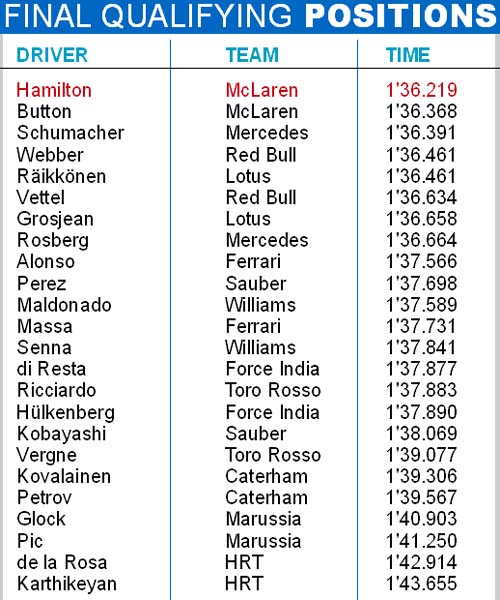 FINAL QUALIFYING POSITIONS

| DRIVER | TEAM | TIME |
|---|---|---|
| Hamilton | McLaren | 1'36.219 |
| Button | McLaren | 1'36.368 |
| Schumacher | Mercedes | 1'36.391 |
| Webber | Red Bull | 1'36.461 |
| Räikkönen | Lotus | 1'36.461 |
| Vettel | Red Bull | 1'36.634 |
| Grosjean | Lotus | 1'36.658 |
| Rosberg | Mercedes | 1'36.664 |
| Alonso | Ferrari | 1'37.566 |
| Perez | Sauber | 1'37.698 |
| Maldonado | Williams | 1'37.589 |
| Massa | Ferrari | 1'37.731 |
| Senna | Williams | 1'37.841 |
| di Resta | Force India | 1'37.877 |
| Ricciardo | Toro Rosso | 1'37.883 |
| Hülkenberg | Force India | 1'37.890 |
| Kobayashi | Sauber | 1'38.069 |
| Vergne | Toro Rosso | 1'39.077 |
| Kovalainen | Caterham | 1'39.306 |
| Petrov | Caterham | 1'39.567 |
| Glock | Marussia | 1'40.903 |
| Pic | Marussia | 1'41.250 |
| de la Rosa | HRT | 1'42.914 |
| Karthikeyan | HRT | 1'43.655 |